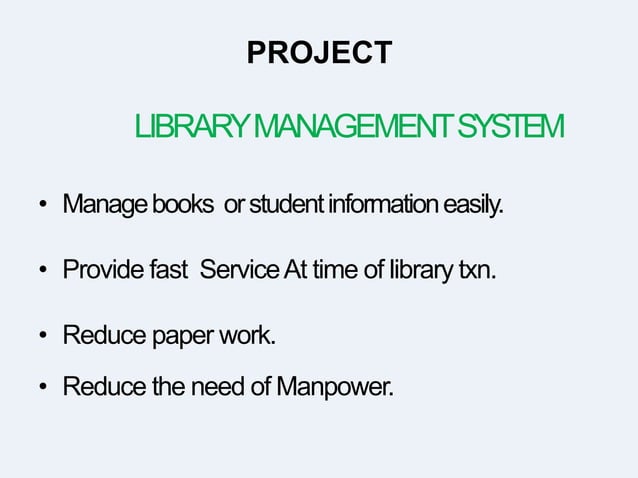 PROJECT

LIBRARY MANAGEMENT SYSTEM

• Manage books or student information easily.

• Provide fast Service At time of library txn.

• Reduce paper work.

• Reduce the need of Manpower.